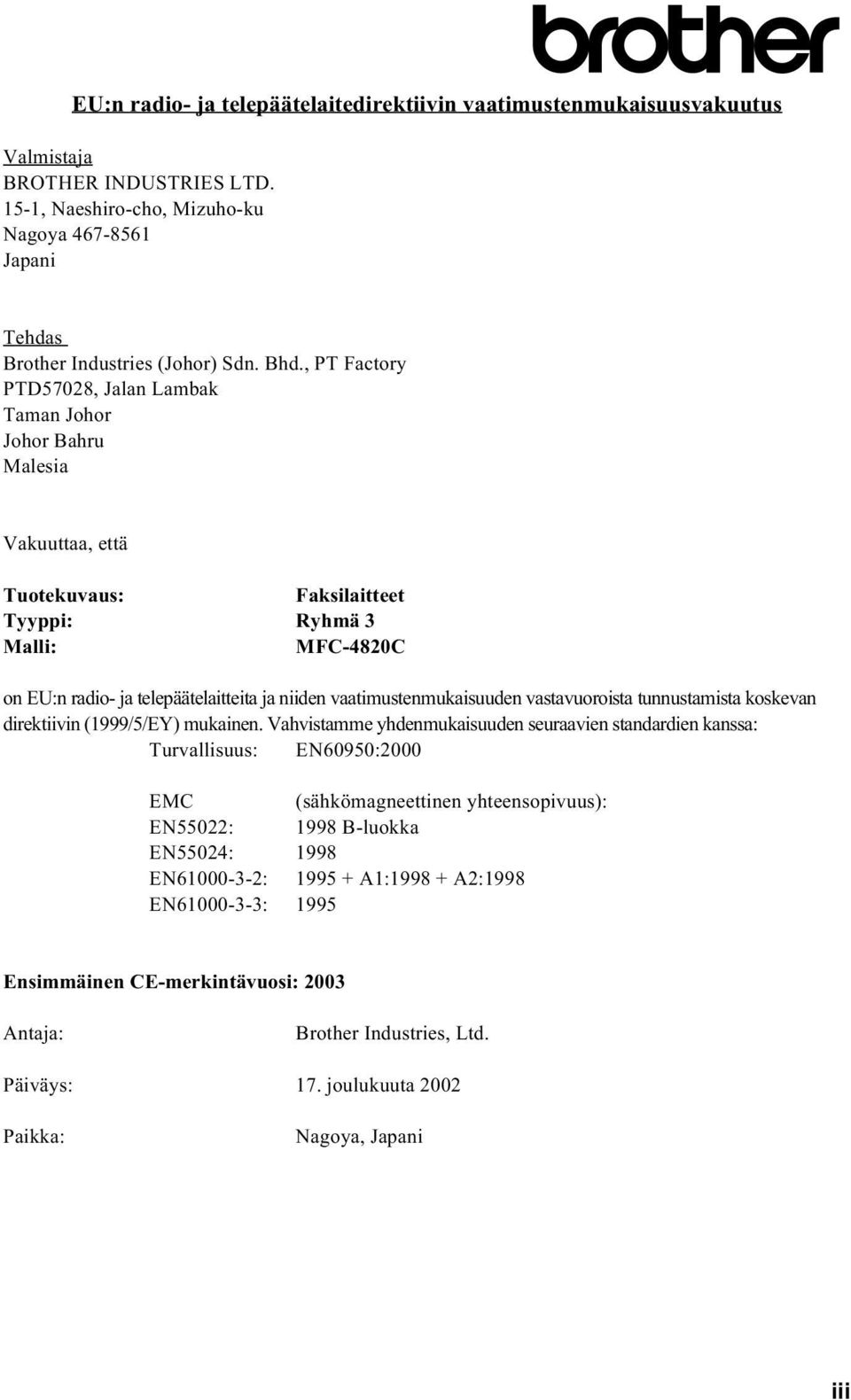 brother

EU:n radio- ja telepäätelaitedirektiivin vaatimustenmukaisuusvakuutus

Valmistaja
BROTHER INDUSTRIES LTD.
15-1, Naeshiro-cho, Mizuho-ku
Nagoya 467-8561
Japani

Tehdas
Brother Industries (Johor) Sdn. Bhd., PT Factory
PTD57028, Jalan Lambak
Taman Johor
Johor Bahru
Malesia

Vakuuttaa, että

Tuotekuvaus: Faksilaitteet
Tyyppi: Ryhmä 3
Malli: MFC-4820C

on EU:n radio- ja telepäätelaitteita ja niiden vaatimustenmukaisuuden vastavuoroista tunnustamista koskevan direktiivin (1999/5/EY) mukainen. Vahvistamme yhdenmukaisuuden seuraavien standardien kanssa:
Turvallisuus: EN60950:2000

EMC (sähkömagneettinen yhteensopivuus):
EN55022: 1998 B-luokka
EN55024: 1998
EN61000-3-2: 1995 + A1:1998 + A2:1998
EN61000-3-3: 1995

Ensimmäinen CE-merkintävuosi: 2003

Antaja: Brother Industries, Ltd.

Päiväys: 17. joulukuuta 2002

Paikka: Nagoya, Japani

iii